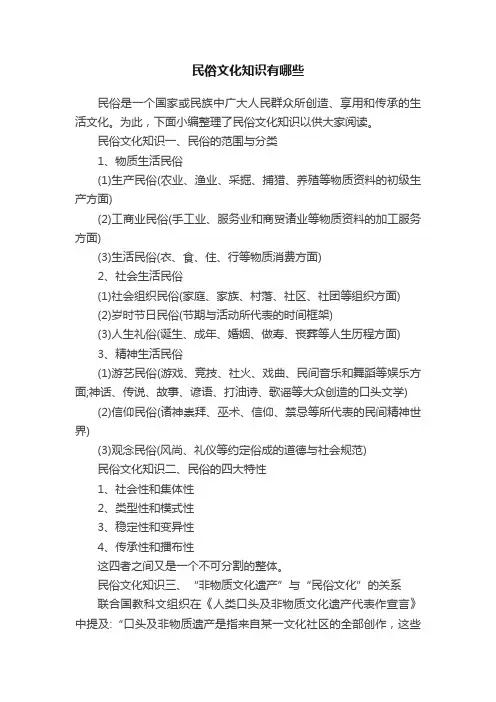 民俗文化知识有哪些

民俗是一个国家或民族中广大人民群众所创造、享用和传承的生活文化。为此，下面小编整理了民俗文化知识以供大家阅读。

民俗文化知识一、民俗的范围与分类

1、物质生活民俗

(1)生产民俗(农业、渔业、采掘、捕猎、养殖等物质资料的初级生产方面)

(2)工商业民俗(手工业、服务业和商贸诸业等物质资料的加工服务方面)

(3)生活民俗(衣、食、住、行等物质消费方面)

2、社会生活民俗

(1)社会组织民俗(家庭、家族、村落、社区、社团等组织方面)

(2)岁时节日民俗(节期与活动所代表的时间框架)

(3)人生礼俗(诞生、成年、婚姻、做寿、丧葬等人生历程方面)

3、精神生活民俗

(1)游艺民俗(游戏、竞技、社火、戏曲、民间音乐和舞蹈等娱乐方面;神话、传说、故事、谚语、打油诗、歌谣等大众创造的口头文学)

(2)信仰民俗(诸神崇拜、巫术、信仰、禁忌等所代表的民间精神世界)

(3)观念民俗(风尚、礼仪等约定俗成的道德与社会规范)

民俗文化知识二、民俗的四大特性

1、社会性和集体性

2、类型性和模式性

3、稳定性和变异性

4、传承性和播布性

这四者之间又是一个不可分割的整体。

民俗文化知识三、“非物质文化遗产”与“民俗文化”的关系

联合国教科文组织在《人类口头及非物质文化遗产代表作宣言》中提及:“口头及非物质遗产是指来自某一文化社区的全部创作，这些